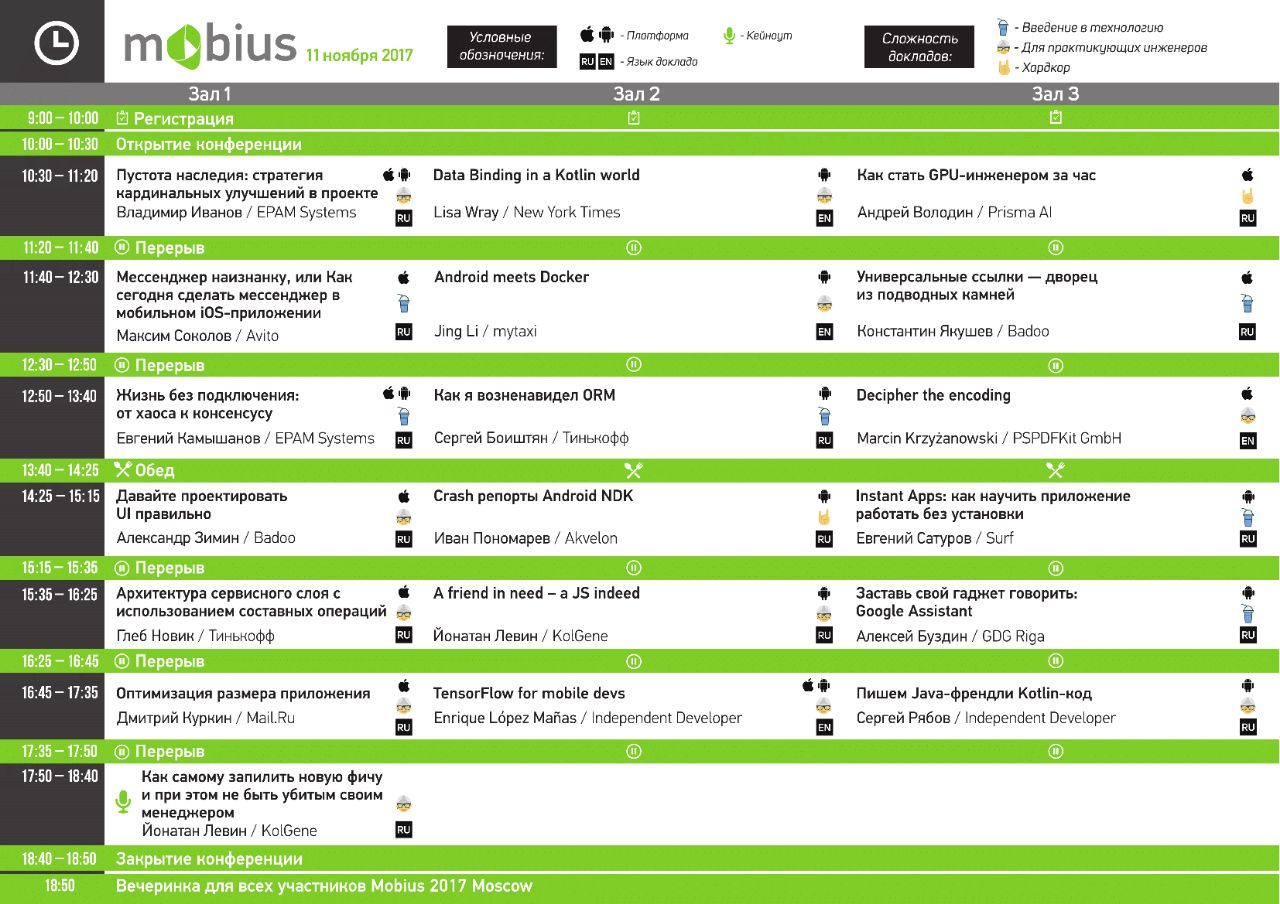 mobius 11 ноября 2017

Условные обозначения: - Платформа - Кейноут RU EN - Язык доклада

Сложность докладов: - Введение в технологию - Для практикующих инженеров - Хардкор

| | Зал 1 | Зал 2 | Зал 3 |
|---|---|---|---|
| 9:00 – 10:00 | Регистрация | | |
| 10:00 – 10:30 | Открытие конференции | | |
| 10:30 – 11:20 | Пустота наследия: стратегия кардинальных улучшений в проекте Владимир Иванов / EPAM Systems RU | Data Binding in a Kotlin world Lisa Wray / New York Times EN | Как стать GPU-инженером за час Андрей Володин / Prisma AI RU |
| 11:20 – 11:40 | Перерыв | | |
| 11:40 – 12:30 | Мессенджер наизнанку, или Как сегодня сделать мессенджер в мобильном iOS-приложении Максим Соколов / Avito RU | Android meets Docker Jing Li / mytaxi EN | Универсальные ссылки — дворец из подводных камней Константин Якушев / Badoo RU |
| 12:30 – 12:50 | Перерыв | | |
| 12:50 – 13:40 | Жизнь без подключения: от хаоса к консенсусу Евгений Камышанов / EPAM Systems RU | Как я возненавидел ORM Сергей Боиштян / Тинькофф RU | Decipher the encoding Marcin Krzyżanowski / PSPDFKit GmbH EN |
| 13:40 – 14:25 | Обед | | |
| 14:25 – 15:15 | Давайте проектировать UI правильно Александр Зимин / Badoo RU | Crash репорты Android NDK Иван Пономарев / Akvelon RU | Instant Apps: как научить приложение работать без установки Евгений Сатуров / Surf RU |
| 15:15 – 15:35 | Перерыв | | |
| 15:35 – 16:25 | Архитектура сервисного слоя с использованием составных операций Глеб Новик / Тинькофф RU | A friend in need – a JS indeed Йонатан Левин / KolGene RU | Заставь свой гаджет говорить: Google Assistant Алексей Буздин / GDG Riga RU |
| 16:25 – 16:45 | Перерыв | | |
| 16:45 – 17:35 | Оптимизация размера приложения Дмитрий Куркин / Mail.Ru RU | TensorFlow for mobile devs Enrique López Mañas / Independent Developer EN | Пишем Java-френдли Kotlin-код Сергей Рябов / Independent Developer RU |
| 17:35 – 17:50 | Перерыв | | |
| 17:50 – 18:40 | Как самому запилить новую фичу и при этом не быть убитым своим менеджером Йонатан Левин / KolGene RU | | |
| 18:40 – 18:50 | Закрытие конференции | | |
| 18:50 | Вечеринка для всех участников Mobius 2017 Moscow | | |